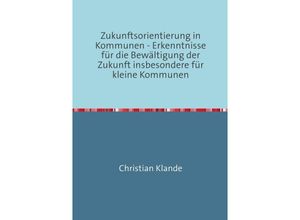 Zukunftsorientierung in Kommunen - Erkenntnisse für die Bewältigung der Zukunft insbesondere für kleine Kommunen

Christian Klande